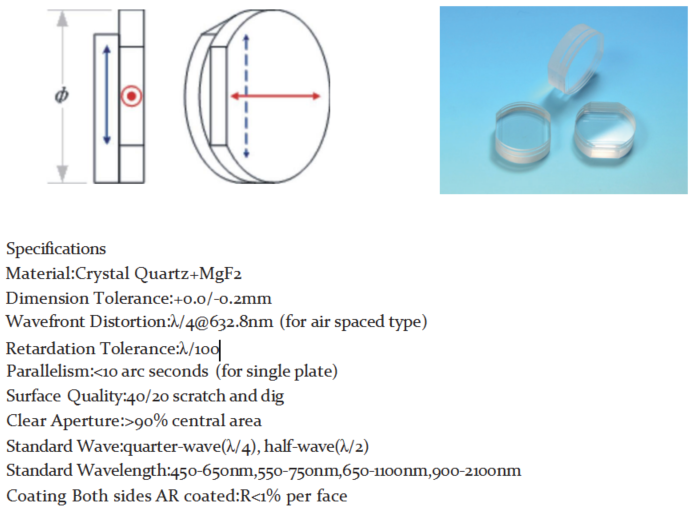 $\phi$

Specifications
Material:Crystal Quartz+MgF2
Dimension Tolerance:+0.0/-0.2mm
Wavefront Distortion:λ/4@632.8nm (for air spaced type)
Retardation Tolerance:λ/100
Parallelism:<10 arc seconds (for single plate)
Surface Quality:40/20 scratch and dig
Clear Aperture:>90% central area
Standard Wave:quarter-wave(λ/4), half-wave(λ/2)
Standard Wavelength:450-650nm,550-750nm,650-1100nm,900-2100nm
Coating Both sides AR coated:R<1% per face